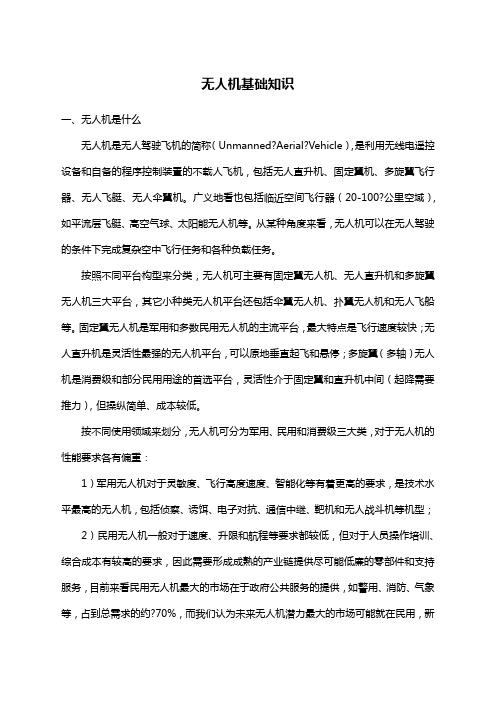 无人机基础知识

一、无人机是什么

无人机是无人驾驶飞机的简称（Unmanned?Aerial?Vehicle），是利用无线电遥控设备和自备的程序控制装置的不载人飞机，包括无人直升机、固定翼机、多旋翼飞行器、无人飞艇、无人伞翼机。广义地看也包括临近空间飞行器（20-100?公里空域），如平流层飞艇、高空气球、太阳能无人机等。从某种角度来看，无人机可以在无人驾驶的条件下完成复杂空中飞行任务和各种负载任务。

按照不同平台构型来分类，无人机可主要有固定翼无人机、无人直升机和多旋翼无人机三大平台，其它小种类无人机平台还包括伞翼无人机、扑翼无人机和无人飞船等。固定翼无人机是军用和多数民用无人机的主流平台，最大特点是飞行速度较快；无人直升机是灵活性最强的无人机平台，可以原地垂直起飞和悬停；多旋翼（多轴）无人机是消费级和部分民用用途的首选平台，灵活性介于固定翼和直升机中间（起降需要推力），但操纵简单、成本较低。

按不同使用领域来划分，无人机可分为军用、民用和消费级三大类，对于无人机的性能要求各有偏重：

1）军用无人机对于灵敏度、飞行高度速度、智能化等有着更高的要求，是技术水平最高的无人机，包括侦察、诱饵、电子对抗、通信中继、靶机和无人战斗机等机型；

2）民用无人机一般对于速度、升限和航程等要求都较低，但对于人员操作培训、综合成本有较高的要求，因此需要形成成熟的产业链提供尽可能低廉的零部件和支持服务，目前来看民用无人机最大的市场在于政府公共服务的提供，如警用、消防、气象等，占到总需求的约?70%，而我们认为未来无人机潜力最大的市场可能就在民用，新